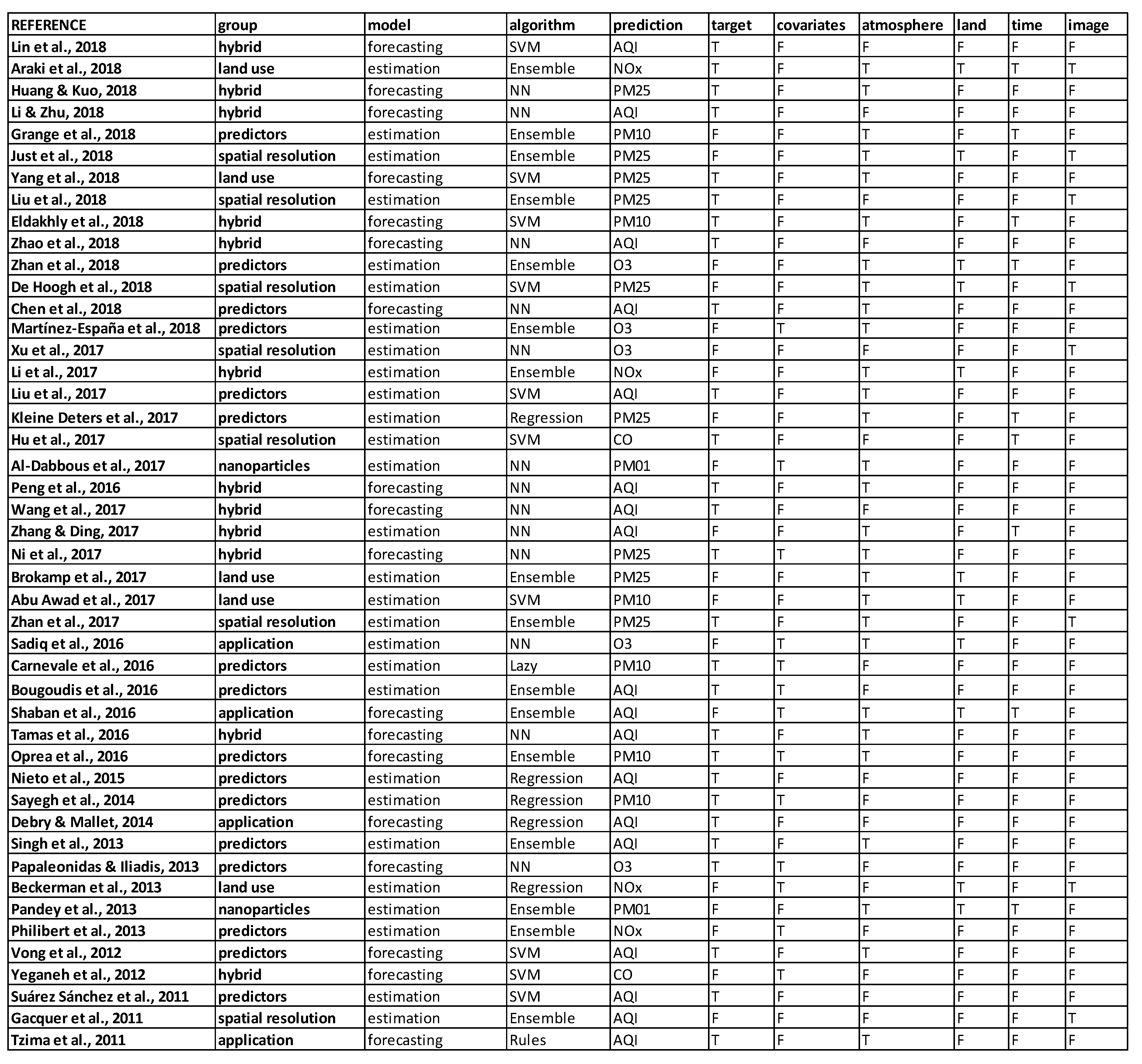 | REFERENCE | group | model | algorithm | prediction | target | covariates | atmosphere | land | time | image |
|---|---|---|---|---|---|---|---|---|---|---|
| Lin et al., 2018 | hybrid | forecasting | SVM | AQI | T | F | F | F | F | F |
| Araki et al., 2018 | land use | estimation | Ensemble | NOx | T | F | T | T | T | T |
| Huang & Kuo, 2018 | hybrid | forecasting | NN | PM25 | T | F | T | F | F | F |
| Li & Zhu, 2018 | hybrid | forecasting | NN | AQI | T | F | F | F | F | F |
| Grange et al., 2018 | predictors | estimation | Ensemble | PM10 | F | F | T | F | T | F |
| Just et al., 2018 | spatial resolution | estimation | Ensemble | PM25 | F | F | T | T | F | T |
| Yang et al., 2018 | land use | forecasting | SVM | PM25 | T | F | T | F | F | F |
| Liu et al., 2018 | spatial resolution | estimation | Ensemble | PM25 | T | F | F | F | F | T |
| Eldakhly et al., 2018 | hybrid | forecasting | SVM | PM10 | T | F | T | F | T | F |
| Zhao et al., 2018 | hybrid | forecasting | NN | AQI | T | F | F | F | F | F |
| Zhan et al., 2018 | predictors | estimation | Ensemble | O3 | F | F | T | T | T | F |
| De Hoogh et al., 2018 | spatial resolution | estimation | SVM | PM25 | F | F | T | T | F | T |
| Chen et al., 2018 | predictors | forecasting | NN | AQI | T | F | T | F | F | F |
| Martínez-España et al., 2018 | predictors | estimation | Ensemble | O3 | F | T | T | F | F | F |
| Xu et al., 2017 | spatial resolution | estimation | NN | O3 | F | F | F | F | F | T |
| Li et al., 2017 | hybrid | estimation | Ensemble | NOx | F | F | T | T | F | F |
| Liu et al., 2017 | predictors | estimation | SVM | AQI | T | F | T | F | F | F |
| Kleine Deters et al., 2017 | predictors | estimation | Regression | PM25 | F | F | T | F | T | F |
| Hu et al., 2017 | spatial resolution | estimation | SVM | CO | T | F | F | F | T | F |
| Al-Dabbous et al., 2017 | nanoparticles | estimation | NN | PM01 | F | T | T | F | F | F |
| Peng et al., 2016 | hybrid | forecasting | NN | AQI | T | F | T | F | F | F |
| Wang et al., 2017 | hybrid | forecasting | NN | AQI | T | F | F | F | F | F |
| Zhang & Ding, 2017 | hybrid | estimation | NN | AQI | F | F | T | F | T | F |
| Ni et al., 2017 | hybrid | forecasting | NN | PM25 | T | T | T | F | F | F |
| Brokamp et al., 2017 | land use | estimation | Ensemble | PM25 | F | F | T | T | F | F |
| Abu Awad et al., 2017 | land use | estimation | SVM | PM10 | F | F | T | T | F | F |
| Zhan et al., 2017 | spatial resolution | estimation | Ensemble | PM25 | T | F | T | F | F | T |
| Sadiq et al., 2016 | application | estimation | NN | O3 | F | T | T | T | F | F |
| Carnevale et al., 2016 | predictors | estimation | Lazy | PM10 | T | T | F | F | F | F |
| Bougoudis et al., 2016 | predictors | estimation | Ensemble | AQI | T | T | F | F | F | F |
| Shaban et al., 2016 | application | forecasting | Ensemble | AQI | F | T | T | T | T | F |
| Tamas et al., 2016 | hybrid | forecasting | NN | AQI | T | F | T | F | F | F |
| Oprea et al., 2016 | predictors | forecasting | Ensemble | PM10 | T | T | T | F | F | F |
| Nieto et al., 2015 | predictors | estimation | Regression | AQI | T | F | F | F | F | F |
| Sayegh et al., 2014 | predictors | estimation | Regression | PM10 | T | T | F | F | F | F |
| Debry & Mallet, 2014 | application | forecasting | Regression | AQI | T | F | F | F | F | F |
| Singh et al., 2013 | predictors | estimation | Ensemble | AQI | T | F | T | F | F | F |
| Papaleonidas & Iliadis, 2013 | predictors | forecasting | NN | O3 | T | T | F | F | F | F |
| Beckerman et al., 2013 | land use | estimation | Regression | NOx | F | T | F | T | F | T |
| Pandey et al., 2013 | nanoparticles | estimation | Ensemble | PM01 | F | F | T | T | T | F |
| Philibert et al., 2013 | predictors | estimation | Ensemble | NOx | F | T | F | F | F | F |
| Vong et al., 2012 | predictors | forecasting | SVM | AQI | T | F | T | F | F | F |
| Yeganeh et al., 2012 | hybrid | forecasting | SVM | CO | F | T | F | F | F | F |
| Suárez Sánchez et al., 2011 | predictors | estimation | SVM | AQI | T | F | F | F | F | F |
| Gacquer et al., 2011 | spatial resolution | estimation | Ensemble | AQI | F | F | F | F | F | T |
| Tzima et al., 2011 | application | forecasting | Rules | AQI | T | F | T | F | F | F |